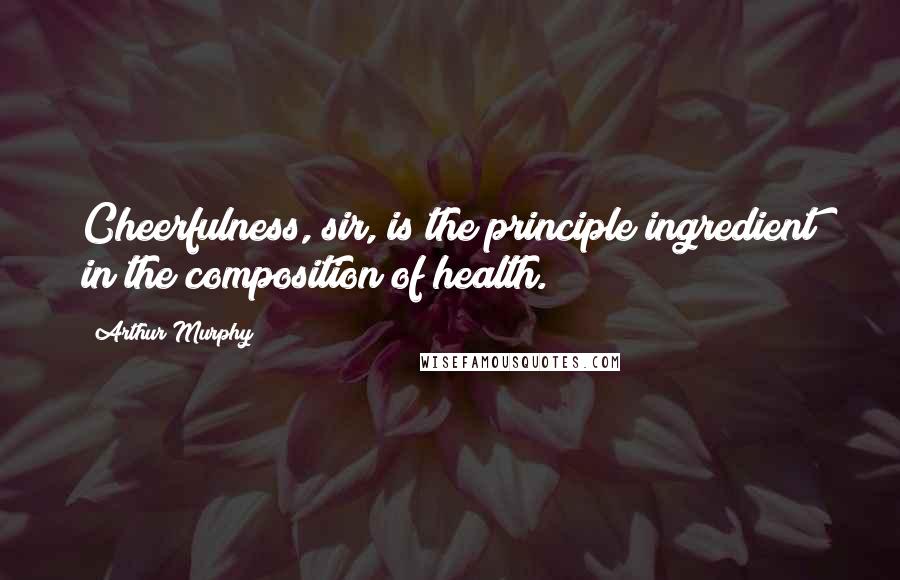 Cheerfulness, sir, is the principle ingredient in the composition of health.

Arthur Murphy

WISEFAMOUSQUOTES.COM